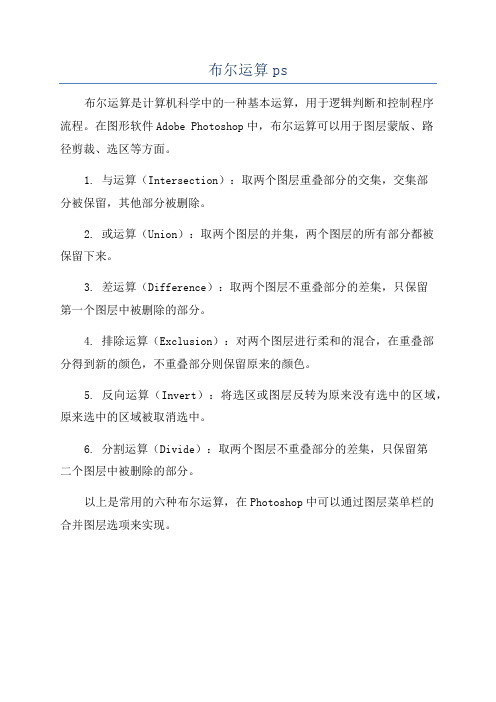 布尔运算 ps

布尔运算是计算机科学中的一种基本运算，用于逻辑判断和控制程序流程。在图形软件 Adobe Photoshop 中，布尔运算可以用于图层蒙版、路径剪裁、选区等方面。

1. 与运算（Intersection）：取两个图层重叠部分的交集，交集部分被保留，其他部分被删除。

2. 或运算（Union）：取两个图层的并集，两个图层的所有部分都被保留下来。

3. 差运算（Difference）：取两个图层不重叠部分的差集，只保留第一个图层中被删除的部分。

4. 排除运算（Exclusion）：对两个图层进行柔和的混合，在重叠部分得到新的颜色，不重叠部分则保留原来的颜色。

5. 反向运算（Invert）：将选区或图层反转为原来没有选中的区域，原来选中的区域被取消选中。

6. 分割运算（Divide）：取两个图层不重叠部分的差集，只保留第二个图层中被删除的部分。

以上是常用的六种布尔运算，在 Photoshop 中可以通过图层菜单栏的合并图层选项来实现。